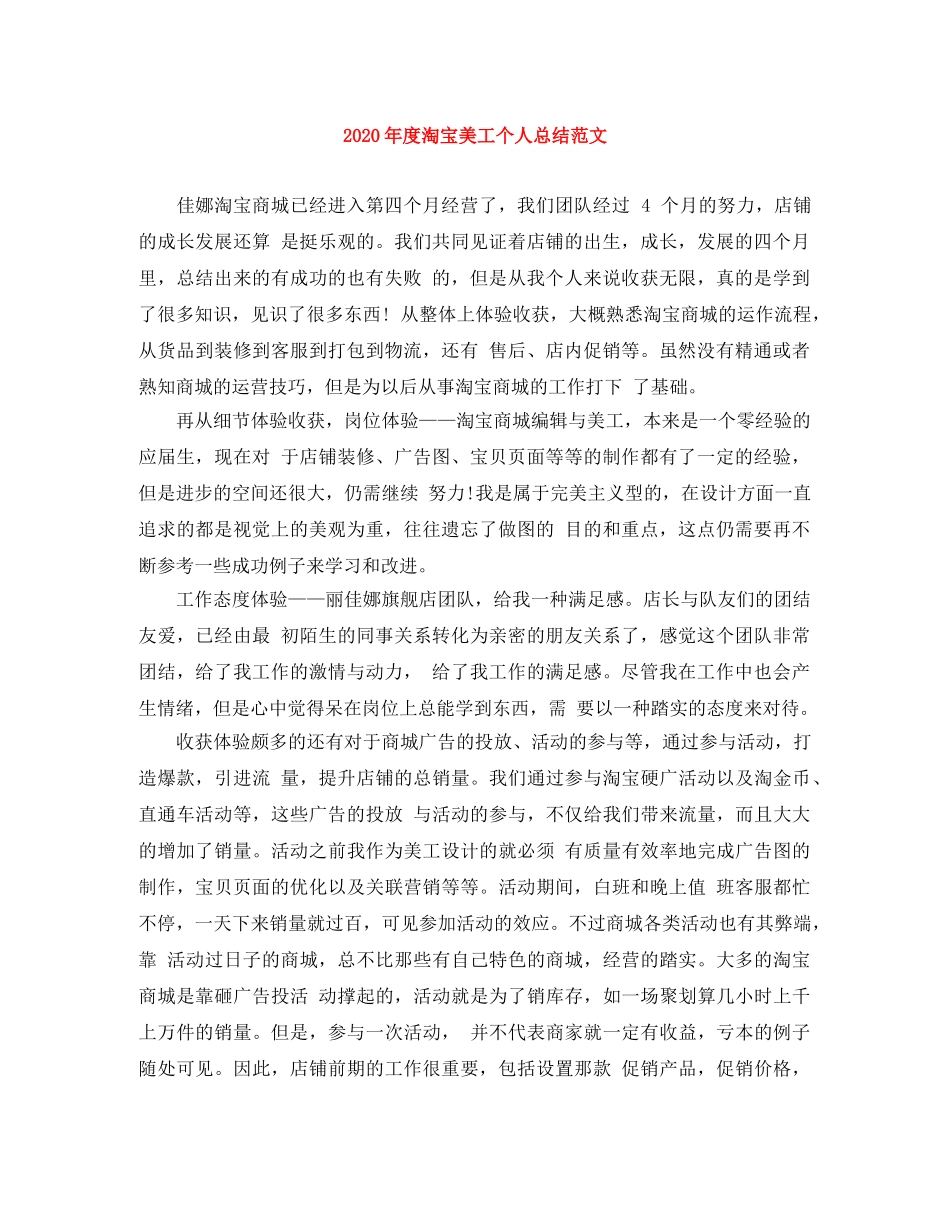 2020年度淘宝美工个人总结范文

佳娜淘宝商城已经进入第四个月经营了，我们团队经过 4 个月的努力，店铺的成长发展还算 是挺乐观的。我们共同见证着店铺的出生，成长，发展的四个月里，总结出来的有成功的也有失败 的，但是从我个人来说收获无限，真的是学到了很多知识，见识了很多东西！从整体上体验收获，大概熟悉淘宝商城的运作流程，从货品到装修到客服到打包到物流，还有 售后、店内促销等。虽然没有精通或者熟知商城的运营技巧，但是为以后从事淘宝商城的工作打下 了基础。

再从细节体验收获，岗位体验——淘宝商城编辑与美工，本来是一个零经验的应届生，现在对 于店铺装修、广告图、宝贝页面等等的制作都有了一定的经验，但是进步的空间还很大，仍需继续 努力!我是属于完美主义型的，在设计方面一直追求的都是视觉上的美观为重，往往遗忘了做图的 目的和重点，这点仍需要再不断参考一些成功例子来学习和改进。

工作态度体验——丽佳娜旗舰店团队，给我一种满足感。店长与队友们的团结友爱，已经由最 初陌生的同事关系转化为亲密的朋友关系了，感觉这个团队非常团结，给了我工作的激情与动力， 给了我工作的满足感。尽管我在工作中也会产生情绪，但是心中觉得呆在岗位上总能学到东西，需 要以一种踏实的态度来对待。

收获体验颇多的还有对于商城广告的投放、活动的参与等，通过参与活动，打造爆款，引进流 量，提升店铺的总销量。我们通过参与淘宝硬广活动以及淘金币、直通车活动等，这些广告的投放 与活动的参与，不仅给我们带来流量，而且大大的增加了销量。活动之前我作为美工设计的就必须 有质量有效率地完成广告图的制作，宝贝页面的优化以及关联营销等等。活动期间，白班和晚上值 班客服都忙不停，一天下来销量就过百，可见参加活动的效应。不过商城各类活动也有其弊端，靠 活动过日子的商城，总不比那些有自己特色的商城，经营的踏实。大多的淘宝商城是靠砸广告投活 动撑起的，活动就是为了销库存，如一场聚划算几小时上千上万件的销量。但是，参与一次活动， 并不代表商家就一定有收益，亏本的例子随处可见。因此，店铺前期的工作很重要，包括设置那款 促销产品，促销价格，